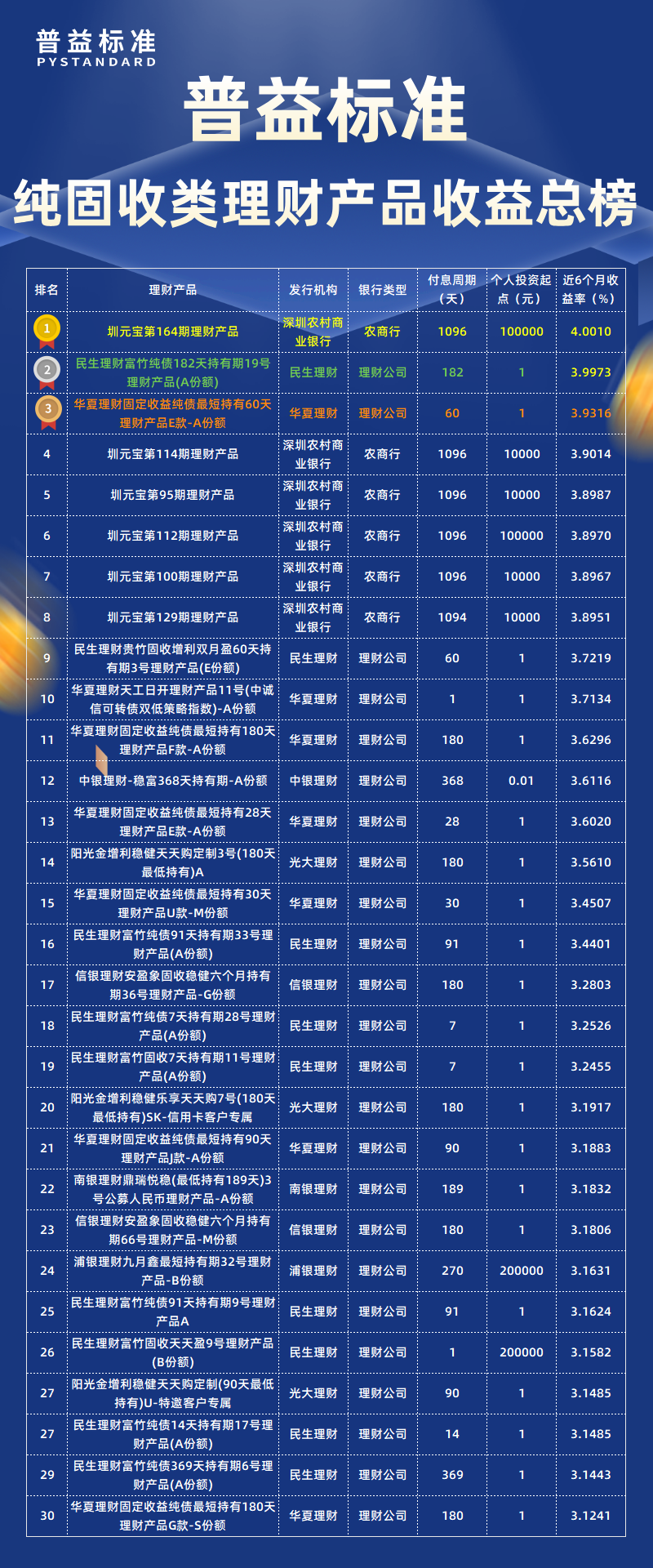 普益标准
PYSTANDARD

普益标准

纯固收类理财产品收益总榜

| 排名 | 理财产品 | 发行机构 | 银行类型 | 付息周期（天） | 个人投资起点（元） | 近6个月收益率（%） |
|---|---|---|---|---|---|---|
| 1 | 圳元宝第164期理财产品 | 深圳农村商业银行 | 农商行 | 1096 | 100000 | 4.0010 |
| 2 | 民生理财富竹纯债182天持有期19号理财产品(A份额) | 民生理财 | 理财公司 | 182 | 1 | 3.9973 |
| 3 | 华夏理财固定收益纯债最短持有60天理财产品E款-A份额 | 华夏理财 | 理财公司 | 60 | 1 | 3.9316 |
| 4 | 圳元宝第114期理财产品 | 深圳农村商业银行 | 农商行 | 1096 | 10000 | 3.9014 |
| 5 | 圳元宝第95期理财产品 | 深圳农村商业银行 | 农商行 | 1096 | 10000 | 3.8987 |
| 6 | 圳元宝第112期理财产品 | 深圳农村商业银行 | 农商行 | 1096 | 100000 | 3.8970 |
| 7 | 圳元宝第100期理财产品 | 深圳农村商业银行 | 农商行 | 1096 | 10000 | 3.8967 |
| 8 | 圳元宝第129期理财产品 | 深圳农村商业银行 | 农商行 | 1094 | 10000 | 3.8951 |
| 9 | 民生理财贵竹固收增利双月盈60天持有期3号理财产品(E份额) | 民生理财 | 理财公司 | 60 | 1 | 3.7219 |
| 10 | 华夏理财天工日开理财产品11号(中诚信可转债双低策略指数)-A份额 | 华夏理财 | 理财公司 | 1 | 1 | 3.7134 |
| 11 | 华夏理财固定收益纯债最短持有180天理财产品F款-A份额 | 华夏理财 | 理财公司 | 180 | 1 | 3.6296 |
| 12 | 中银理财-稳富368天持有期-A份额 | 中银理财 | 理财公司 | 368 | 0.01 | 3.6116 |
| 13 | 华夏理财固定收益纯债最短持有28天理财产品E款-A份额 | 华夏理财 | 理财公司 | 28 | 1 | 3.6020 |
| 14 | 阳光金增利稳健天天购定制3号(180天最低持有)A | 光大理财 | 理财公司 | 180 | 1 | 3.5610 |
| 15 | 华夏理财固定收益纯债最短持有30天理财产品U款-M份额 | 华夏理财 | 理财公司 | 30 | 1 | 3.4507 |
| 16 | 民生理财富竹纯债91天持有期33号理财产品(A份额) | 民生理财 | 理财公司 | 91 | 1 | 3.4401 |
| 17 | 信银理财安盈象固收稳健六个月持有期36号理财产品-G份额 | 信银理财 | 理财公司 | 180 | 1 | 3.2803 |
| 18 | 民生理财富竹纯债7天持有期28号理财产品(A份额) | 民生理财 | 理财公司 | 7 | 1 | 3.2526 |
| 19 | 民生理财富竹固收7天持有期11号理财产品(A份额) | 民生理财 | 理财公司 | 7 | 1 | 3.2455 |
| 20 | 阳光金增利稳健乐享天天购7号(180天最低持有)SK-信用卡客户专属 | 光大理财 | 理财公司 | 180 | 1 | 3.1917 |
| 21 | 华夏理财固定收益纯债最短持有90天理财产品J款-A份额 | 华夏理财 | 理财公司 | 90 | 1 | 3.1883 |
| 22 | 南银理财鼎瑞悦稳(最低持有189天)3号公募人民币理财产品-A份额 | 南银理财 | 理财公司 | 189 | 1 | 3.1832 |
| 23 | 信银理财安盈象固收稳健六个月持有期66号理财产品-M份额 | 信银理财 | 理财公司 | 180 | 1 | 3.1806 |
| 24 | 浦银理财九月鑫最短持有期32号理财产品-B份额 | 浦银理财 | 理财公司 | 270 | 200000 | 3.1631 |
| 25 | 民生理财富竹纯债91天持有期9号理财产品A | 民生理财 | 理财公司 | 91 | 1 | 3.1624 |
| 26 | 民生理财富竹固收天天盈9号理财产品(B份额) | 民生理财 | 理财公司 | 1 | 200000 | 3.1582 |
| 27 | 阳光金增利稳健天天购定制(90天最低持有)U-特邀客户专属 | 光大理财 | 理财公司 | 90 | 1 | 3.1485 |
| 27 | 民生理财富竹纯债14天持有期17号理财产品(A份额) | 民生理财 | 理财公司 | 14 | 1 | 3.1485 |
| 29 | 民生理财富竹纯债369天持有期6号理财产品(A份额) | 民生理财 | 理财公司 | 369 | 1 | 3.1443 |
| 30 | 华夏理财固定收益纯债最短持有180天理财产品G款-S份额 | 华夏理财 | 理财公司 | 180 | 1 | 3.1241 |